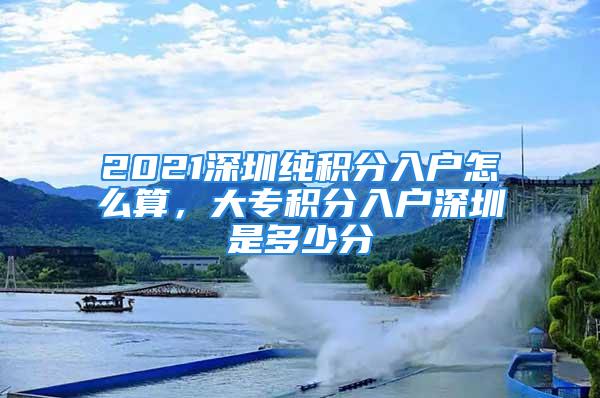 2021深圳纯积分入户怎么算，大专积分入户深圳是多少分